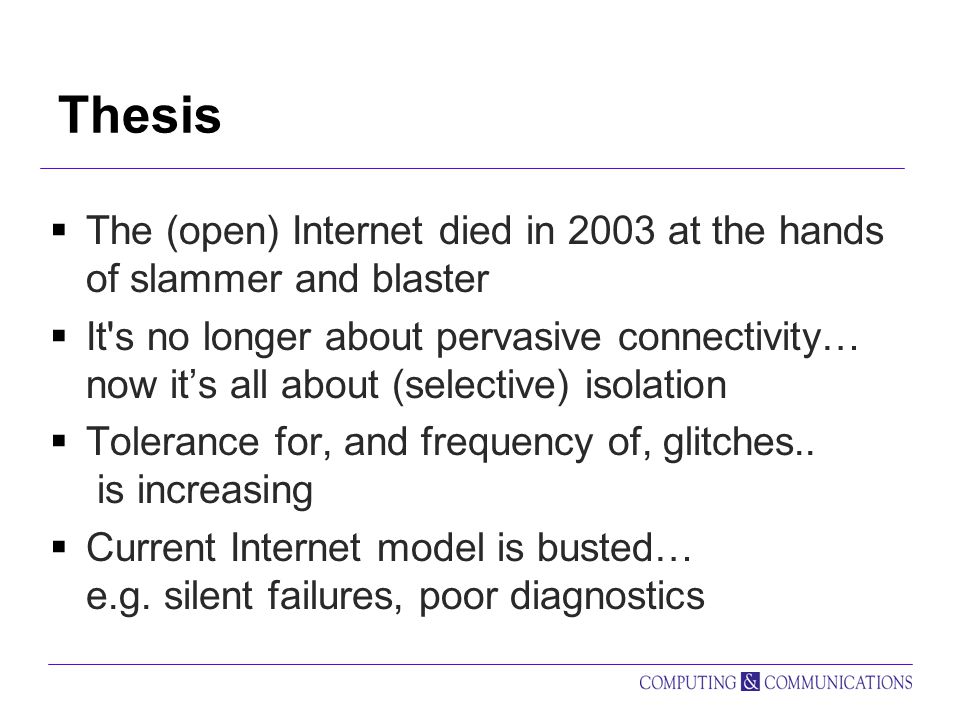 Thesis

▪ The (open) Internet died in 2003 at the hands of slammer and blaster

▪ It's no longer about pervasive connectivity… now it’s all about (selective) isolation

▪ Tolerance for, and frequency of, glitches.. is increasing

▪ Current Internet model is busted… e.g. silent failures, poor diagnostics

COMPUTING & COMMUNICATIONS